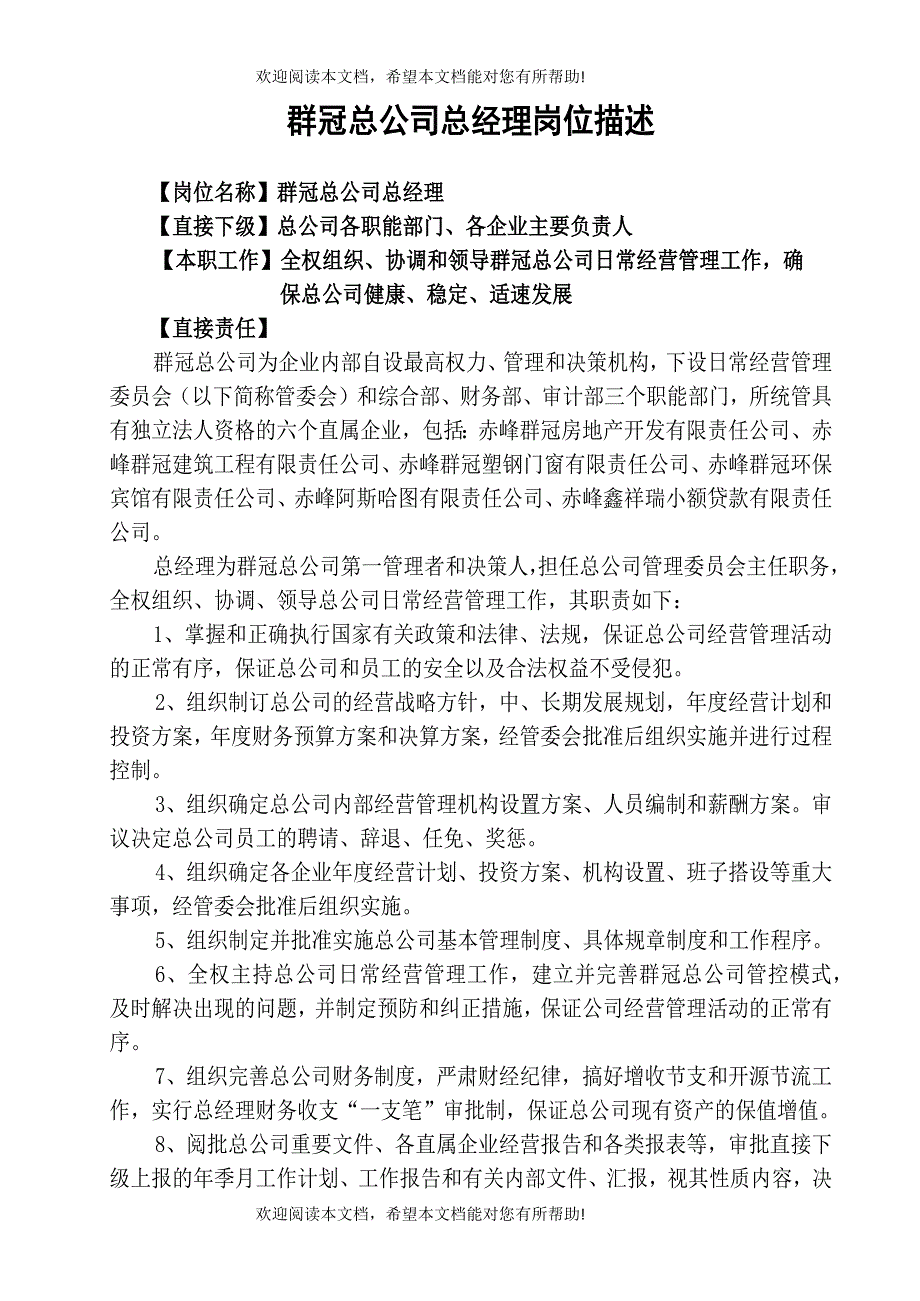 欢迎阅读本文档，希望本文档能对您有所帮助!

群冠总公司总经理岗位描述

【岗位名称】群冠总公司总经理

【直接下级】总公司各职能部门、各企业主要负责人

【本职工作】全权组织、协调和领导群冠总公司日常经营管理工作，确保总公司健康、稳定、适速发展

【直接责任】

群冠总公司为企业内部自设最高权力、管理和决策机构，下设日常经营管理委员会（以下简称管委会）和综合部、财务部、审计部三个职能部门，所统管具有独立法人资格的六个直属企业，包括：赤峰群冠房地产开发有限责任公司、赤峰群冠建筑工程有限责任公司、赤峰群冠塑钢门窗有限责任公司、赤峰群冠环保宾馆有限责任公司、赤峰阿斯哈图有限责任公司、赤峰鑫祥瑞小额贷款有限责任公司。

总经理为群冠总公司第一管理者和决策人，担任总公司管理委员会主任职务，全权组织、协调、领导总公司日常经营管理工作，其职责如下：

1、掌握和正确执行国家有关政策和法律、法规，保证总公司经营管理活动的正常有序，保证总公司和员工的安全以及合法权益不受侵犯。

2、组织制订总公司的经营战略方针，中、长期发展规划，年度经营计划和投资方案，年度财务预算方案和决算方案，经管委会批准后组织实施并进行过程控制。

3、组织确定总公司内部经营管理机构设置方案、人员编制和薪酬方案。审议决定总公司员工的聘请、辞退、任免、奖惩。

4、组织确定各企业年度经营计划、投资方案、机构设置、班子搭设等重大事项，经管委会批准后组织实施。

5、组织制定并批准实施总公司基本管理制度、具体规章制度和工作程序。

6、全权主持总公司日常经营管理工作，建立并完善群冠总公司管控模式，及时解决出现的问题，并制定预防和纠正措施，保证公司经营管理活动的正常有序。

7、组织完善总公司财务制度，严肃财经纪律，搞好增收节支和开源节流工作，实行总经理财务收支“一支笔”审批制，保证总公司现有资产的保值增值。

8、阅批总公司重要文件、各直属企业经营报告和各类报表等，审批直接下级上报的年季月工作计划、工作报告和有关内部文件、汇报，视其性质内容，决

欢迎阅读本文档，希望本文档能对您有所帮助!